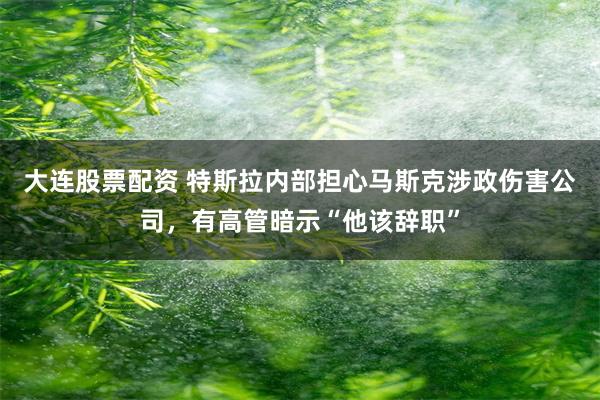 大连股票配资 特斯拉内部担心马斯克涉政伤害公司，有高管暗示“他该辞职”